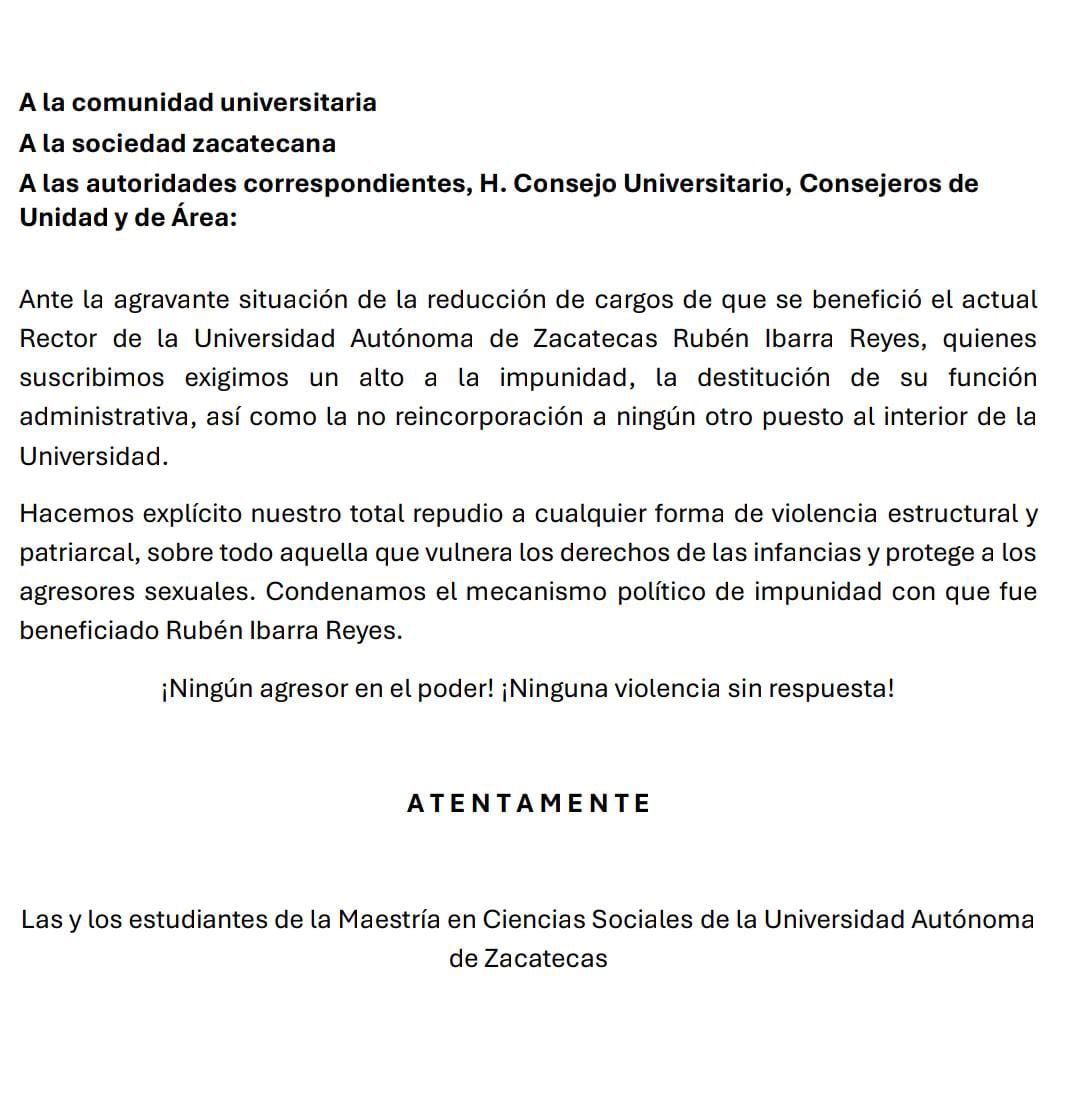 A la comunidad universitaria
A la sociedad zacatecana
A las autoridades correspondientes, H. Consejo Universitario, Consejeros de Unidad y de Área:

Ante la agravante situación de la reducción de cargos de que se benefició el actual Rector de la Universidad Autónoma de Zacatecas Rubén Ibarra Reyes, quienes suscribimos exigimos un alto a la impunidad, la destitución de su función administrativa, así como la no reincorporación a ningún otro puesto al interior de la Universidad.

Hacemos explícito nuestro total repudio a cualquier forma de violencia estructural y patriarcal, sobre todo aquella que vulnera los derechos de las infancias y protege a los agresores sexuales. Condenamos el mecanismo político de impunidad con que fue beneficiado Rubén Ibarra Reyes.

¡Ningún agresor en el poder! ¡Ninguna violencia sin respuesta!

ATENTAMENTE

Las y los estudiantes de la Maestría en Ciencias Sociales de la Universidad Autónoma de Zacatecas